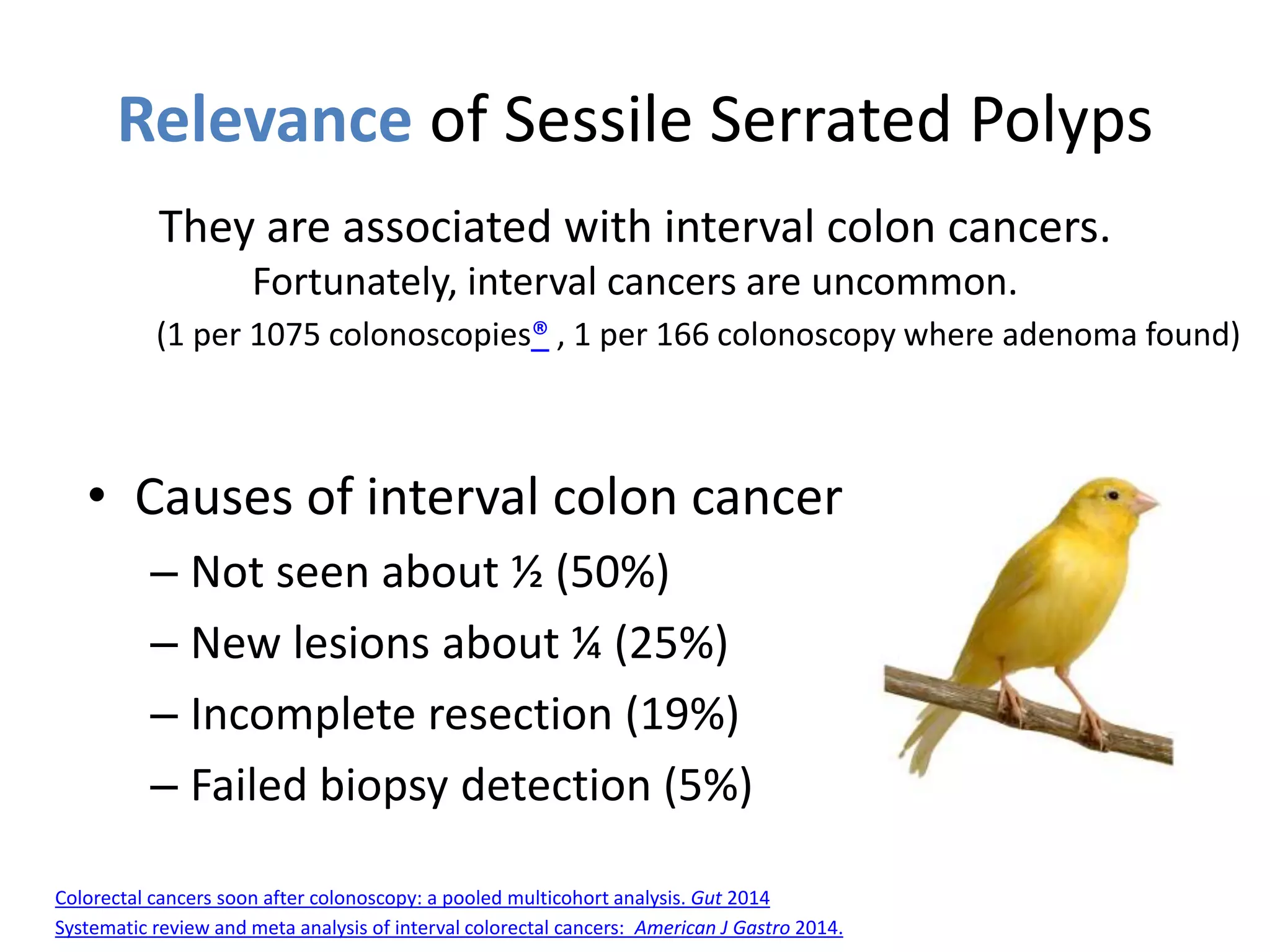 Relevance of Sessile Serrated Polyps

They are associated with interval colon cancers.
Fortunately, interval cancers are uncommon.
(1 per 1075 colonoscopies® , 1 per 166 colonoscopy where adenoma found)

• Causes of interval colon cancer
– Not seen about ½ (50%)
– New lesions about ¼ (25%)
– Incomplete resection (19%)
– Failed biopsy detection (5%)

Colorectal cancers soon after colonoscopy: a pooled multicohort analysis. Gut 2014
Systematic review and meta analysis of interval colorectal cancers: American J Gastro 2014.